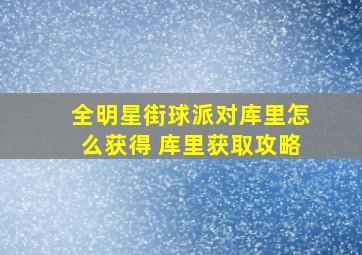 全明星街球派对库里怎么获得 库里获取攻略